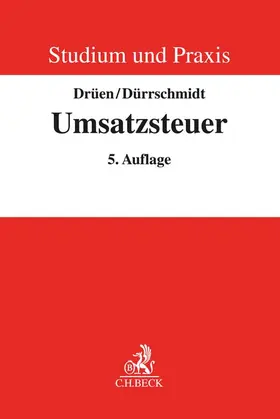 Studium und Praxis

Drüen/Dürrschmidt

Umsatzsteuer

5. Auflage

C.H.BECK